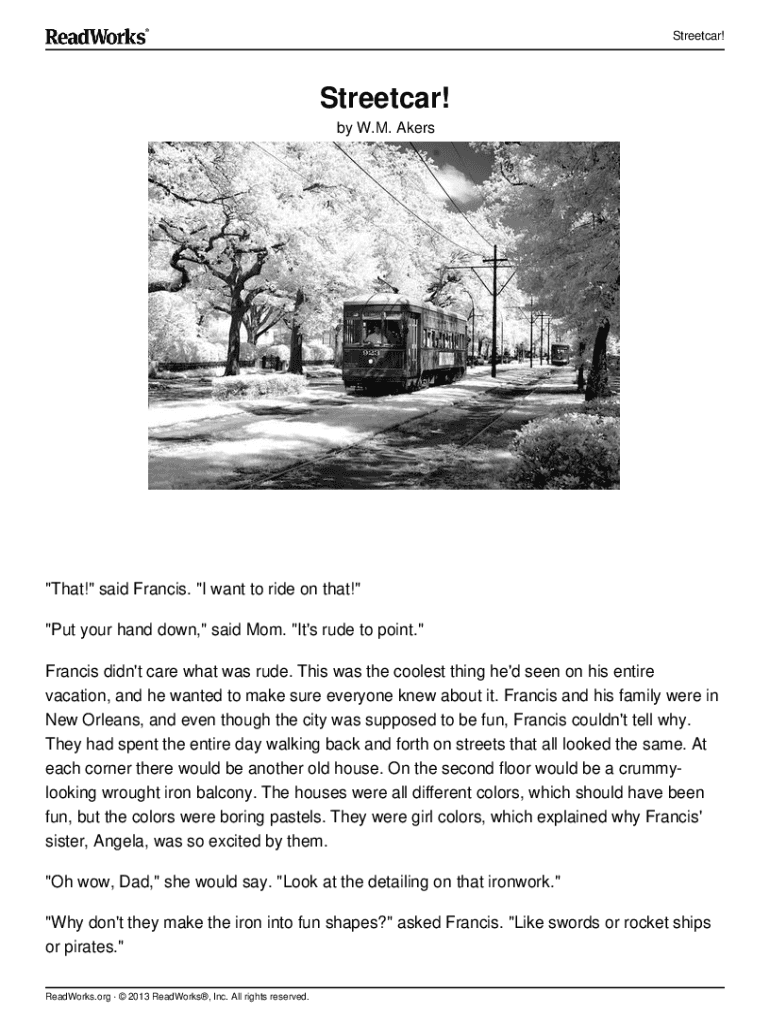 ReadWorks®

Streetcar!

Streetcar!

by W.M. Akers

923

"That!" said Francis. "I want to ride on that!"

"Put your hand down," said Mom. "It's rude to point."

Francis didn't care what was rude. This was the coolest thing he'd seen on his entire vacation, and he wanted to make sure everyone knew about it. Francis and his family were in New Orleans, and even though the city was supposed to be fun, Francis couldn't tell why. They had spent the entire day walking back and forth on streets that all looked the same. At each corner there would be another old house. On the second floor would be a crummy-looking wrought iron balcony. The houses were all different colors, which should have been fun, but the colors were boring pastels. They were girl colors, which explained why Francis' sister, Angela, was so excited by them.

"Oh wow, Dad," she would say. "Look at the detailing on that ironwork."

"Why don't they make the iron into fun shapes?" asked Francis. "Like swords or rocket ships or pirates."

ReadWorks.org · © 2013 ReadWorks®, Inc. All rights reserved.